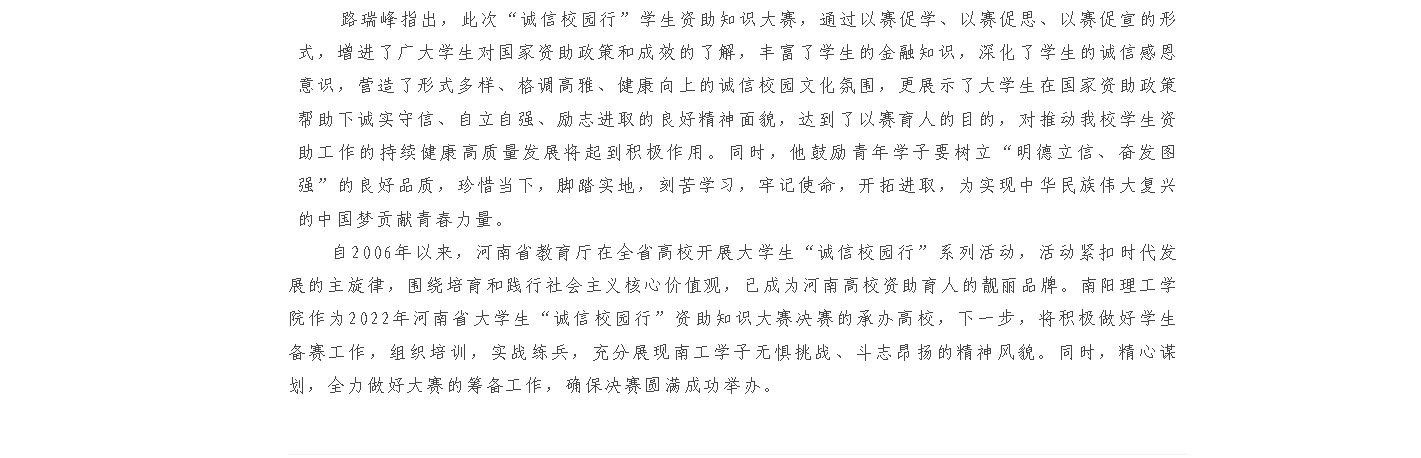 路瑞峰指出，此次“诚信校园行”学生资助知识大赛，通过以赛促学、以赛促思、以赛促宣的形式，增进了广大学生对国家资助政策和成效的了解，丰富了学生的金融知识，深化了学生的诚信感恩意识，营造了形式多样、格调高雅、健康向上的诚信校园文化氛围，更展示了大学生在国家资助政策帮助下诚实守信、自立自强、励志进取的良好精神面貌，达到了以赛育人的目的，对推动我校学生资助工作的持续健康高质量发展将起到积极作用。同时，他鼓励青年学子要树立“明德立信、奋发图强”的良好品质，珍惜当下，脚踏实地，刻苦学习，牢记使命，开拓进取，为实现中华民族伟大复兴的中国梦贡献青春力量。

自2006年以来，河南省教育厅在全省高校开展大学生“诚信校园行”系列活动，活动紧扣时代发展的主旋律，围绕培育和践行社会主义核心价值观，已成为河南高校资助育人的靓丽品牌。南阳理工学院作为2022年河南省大学生“诚信校园行”资助知识大赛决赛的承办高校，下一步，将积极做好学生备赛工作，组织培训，实战练兵，充分展现南工学子无惧挑战、斗志昂扬的精神风貌。同时，精心谋划，全力做好大赛的筹备工作，确保决赛圆满成功举办。